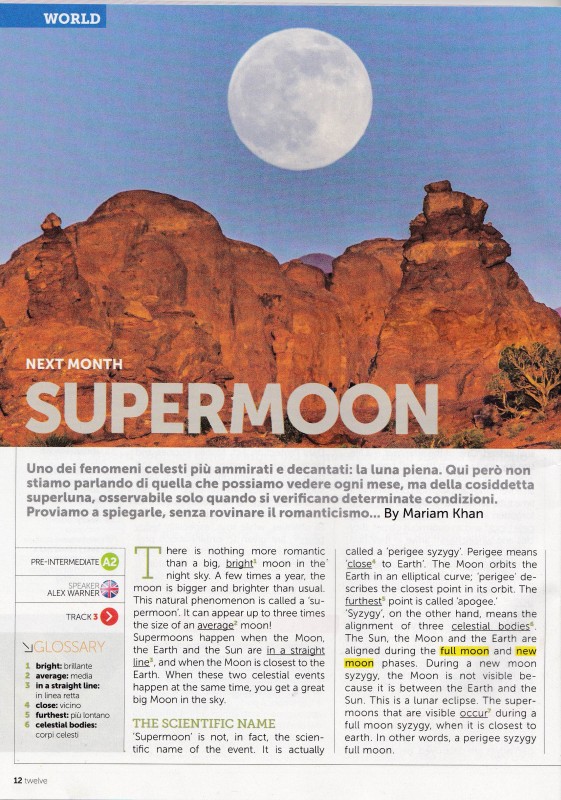 WORLD

NEXT MONTH

SUPERMOON

Uno dei fenomeni celesti più ammirati e decantati: la luna piena. Qui però non stiamo parlando di quella che possiamo vedere ogni mese, ma della cosiddetta superluna, osservabile solo quando si verificano determinate condizioni. Proviamo a spiegarle, senza rovinare il romanticismo... By Mariam Khan

PRE-INTERMEDIATE A2

SPEAKER ALEX WARNER

TRACK 3

GLOSSARY
1 bright: brillante
2 average: media
3 in a straight line: in linea retta
4 close: vicino
5 furthest: più lontano
6 celestial bodies: corpi celesti

There is nothing more romantic than a big, bright$^1$ moon in the night sky. A few times a year, the moon is bigger and brighter than usual. This natural phenomenon is called a 'supermoon'. It can appear up to three times the size of an average$^2$ moon!
Supermoons happen when the Moon, the Earth and the Sun are in a straight line$^3$, and when the Moon is closest to the Earth. When these two celestial events happen at the same time, you get a great big Moon in the sky.

THE SCIENTIFIC NAME
'Supermoon' is not, in fact, the scientific name of the event. It is actually called a 'perigee syzygy'. Perigee means 'close$^4$ to Earth'. The Moon orbits the Earth in an elliptical curve; 'perigee' describes the closest point in its orbit. The furthest$^5$ point is called 'apogee.'
'Syzygy', on the other hand, means the alignment of three celestial bodies$^6$. The Sun, the Moon and the Earth are aligned during the full moon and new moon phases. During a new moon syzygy, the Moon is not visible because it is between the Earth and the Sun. This is a lunar eclipse. The supermoons that are visible occur$^7$ during a full moon syzygy, when it is closest to earth. In other words, a perigee syzygy full moon.

12 twelve